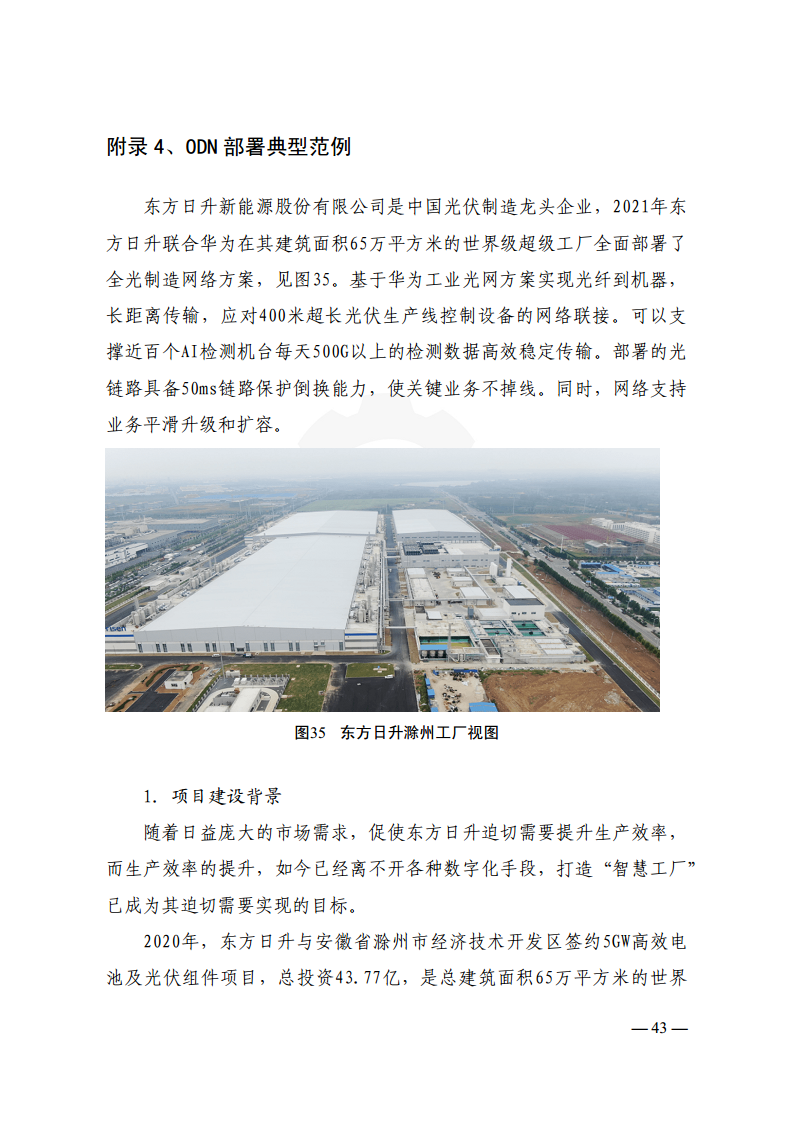 附录 4、ODN 部署典型范例

东方日升新能源股份有限公司是中国光伏制造龙头企业，2021年东方日升联合华为在其建筑面积65万平方米的世界级超级工厂全面部署了全光制造网络方案，见图35。基于华为工业光网方案实现光纤到机器，长距离传输，应对400米超长光伏生产线控制设备的网络联接。可以支撑近百个AI检测机台每天500G以上的检测数据高效稳定传输。部署的光链路具备50ms链路保护倒换能力，使关键业务不掉线。同时，网络支持业务平滑升级和扩容。

图35 东方日升滁州工厂视图

1. 项目建设背景

随着日益庞大的市场需求，促使东方日升迫切需要提升生产效率，而生产效率的提升，如今已经离不开各种数字化手段，打造“智慧工厂”已成为其迫切需要实现的目标。

2020年，东方日升与安徽省滁州市经济技术开发区签约5GW高效电池及光伏组件项目，总投资43.77亿，是总建筑面积65万平方米的世界

— 43 —